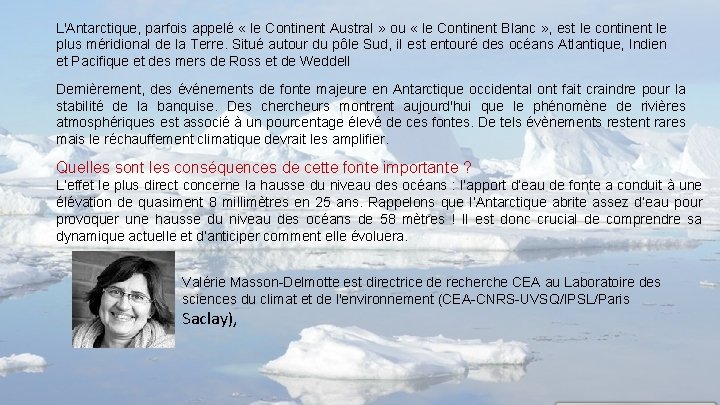 L'Antarctique, parfois appelé « le Continent Austral » ou « le Continent Blanc », est le continent le plus méridional de la Terre. Situé autour du pôle Sud, il est entouré des océans Atlantique, Indien et Pacifique et des mers de Ross et de Weddell

Dernièrement, des événements de fonte majeure en Antarctique occidental ont fait craindre pour la stabilité de la banquise. Des chercheurs montrent aujourd'hui que le phénomène de rivières atmosphériques est associé à un pourcentage élevé de ces fontes. De tels évènements restent rares mais le réchauffement climatique devrait les amplifier.

Quelles sont les conséquences de cette fonte importante ?
L'effet le plus direct concerne la hausse du niveau des océans : l'apport d'eau de fonte a conduit à une élévation de quasiment 8 millimètres en 25 ans. Rappelons que l'Antarctique abrite assez d'eau pour provoquer une hausse du niveau des océans de 58 mètres ! Il est donc crucial de comprendre sa dynamique actuelle et d'anticiper comment elle évoluera.

Valérie Masson-Delmotte est directrice de recherche CEA au Laboratoire des sciences du climat et de l'environnement (CEA-CNRS-UVSQ/IPSL/Paris Saclay),